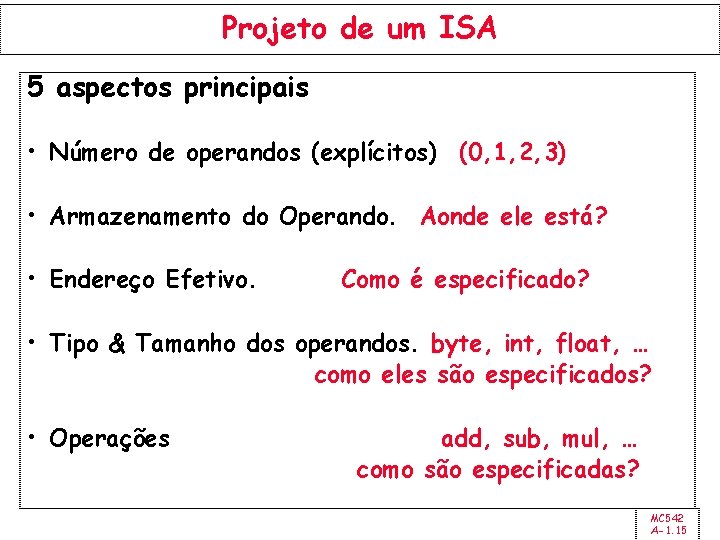 Projeto de um ISA

5 aspectos principais

• Número de operandos (explícitos) (0,1,2,3)

• Armazenamento do Operando. Aonde ele está?

• Endereço Efetivo. Como é especificado?

• Tipo & Tamanho dos operandos. byte, int, float, … como eles são especificados?

• Operações add, sub, mul, … como são especificadas?

MC542
A-1.15